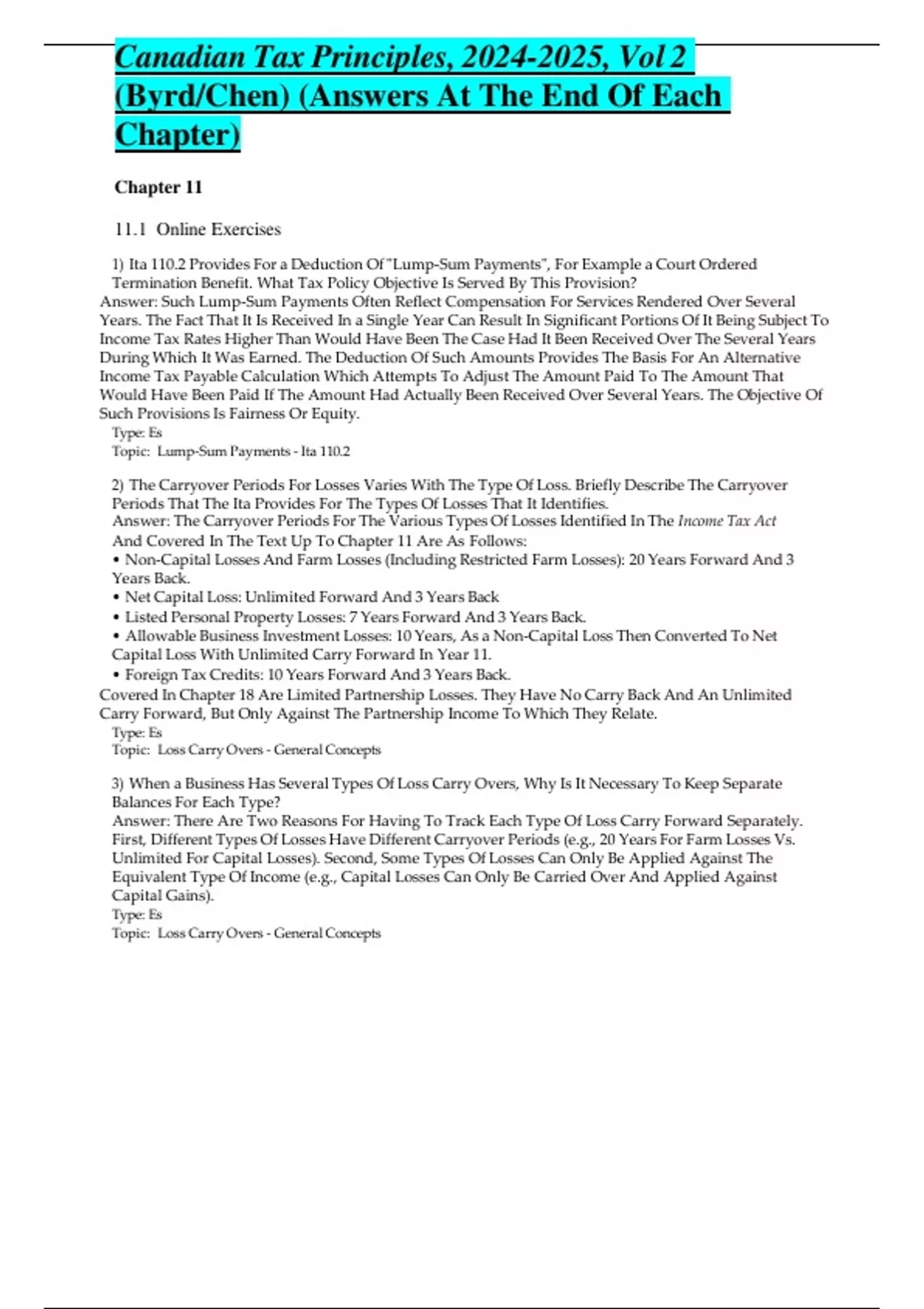 Canadian Tax Principles, 2024-2025, Vol 2 (Byrd/Chen) (Answers At The End Of Each Chapter)

Chapter 11

11.1 Online Exercises

1) Ita 110.2 Provides For a Deduction Of "Lump-Sum Payments", For Example a Court Ordered Termination Benefit. What Tax Policy Objective Is Served By This Provision?
Answer: Such Lump-Sum Payments Often Reflect Compensation For Services Rendered Over Several Years. The Fact That It Is Received In a Single Year Can Result In Significant Portions Of It Being Subject To Income Tax Rates Higher Than Would Have Been The Case Had It Been Received Over The Several Years During Which It Was Earned. The Deduction Of Such Amounts Provides The Basis For An Alternative Income Tax Payable Calculation Which Attempts To Adjust The Amount Paid To The Amount That Would Have Been Paid If The Amount Had Actually Been Received Over Several Years. The Objective Of Such Provisions Is Fairness Or Equity.
Type: Es
Topic: Lump-Sum Payments - Ita 110.2

2) The Carryover Periods For Losses Varies With The Type Of Loss. Briefly Describe The Carryover Periods That The Ita Provides For The Types Of Losses That It Identifies.
Answer: The Carryover Periods For The Various Types Of Losses Identified In The Income Tax Act And Covered In The Text Up To Chapter 11 Are As Follows:
• Non-Capital Losses And Farm Losses (Including Restricted Farm Losses): 20 Years Forward And 3 Years Back.
• Net Capital Loss: Unlimited Forward And 3 Years Back
• Listed Personal Property Losses: 7 Years Forward And 3 Years Back.
• Allowable Business Investment Losses: 10 Years, As a Non-Capital Loss Then Converted To Net Capital Loss With Unlimited Carry Forward In Year 11.
• Foreign Tax Credits: 10 Years Forward And 3 Years Back.
Covered In Chapter 18 Are Limited Partnership Losses. They Have No Carry Back And An Unlimited Carry Forward, But Only Against The Partnership Income To Which They Relate.
Type: Es
Topic: Loss Carry Overs - General Concepts

3) When a Business Has Several Types Of Loss Carry Overs, Why Is It Necessary To Keep Separate Balances For Each Type?
Answer: There Are Two Reasons For Having To Track Each Type Of Loss Carry Forward Separately. First, Different Types Of Losses Have Different Carryover Periods (e.g., 20 Years For Farm Losses Vs. Unlimited For Capital Losses). Second, Some Types Of Losses Can Only Be Applied Against The Equivalent Type Of Income (e.g., Capital Losses Can Only Be Carried Over And Applied Against Capital Gains).
Type: Es
Topic: Loss Carry Overs - General Concepts